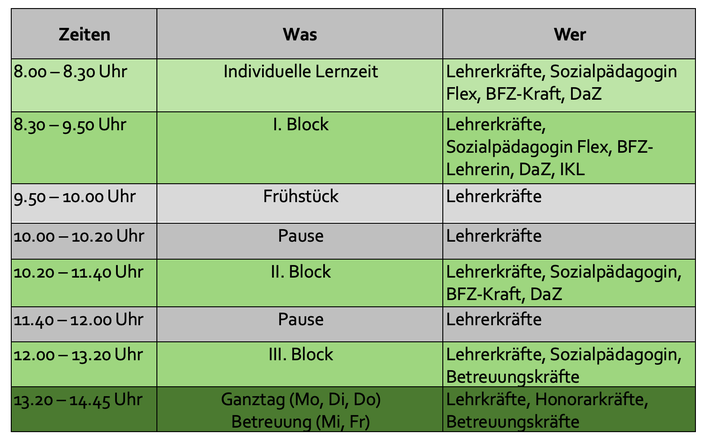 | Zeiten | Was | Wer |
|---|---|---|
| 8.00 – 8.30 Uhr | Individuelle Lernzeit | Lehrerkräfte, Sozialpädagogin Flex, BFZ-Kraft, DaZ |
| 8.30 – 9.50 Uhr | I. Block | Lehrerkräfte, Sozialpädagogin Flex, BFZ-Lehrerin, DaZ, IKL |
| 9.50 – 10.00 Uhr | Frühstück | Lehrerkräfte |
| 10.00 – 10.20 Uhr | Pause | Lehrerkräfte |
| 10.20 – 11.40 Uhr | II. Block | Lehrerkräfte, Sozialpädagogin, BFZ-Kraft, DaZ |
| 11.40 – 12.00 Uhr | Pause | Lehrerkräfte |
| 12.00 – 13.20 Uhr | III. Block | Lehrerkräfte, Sozialpädagogin, Betreuungskräfte |
| 13.20 – 14.45 Uhr | Ganztag (Mo, Di, Do) Betreuung (Mi, Fr) | Lehrkräfte, Honorarkräfte, Betreuungskräfte |